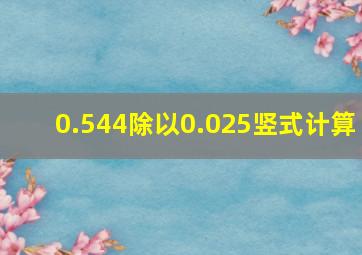 0.544除以0.025竖式计算